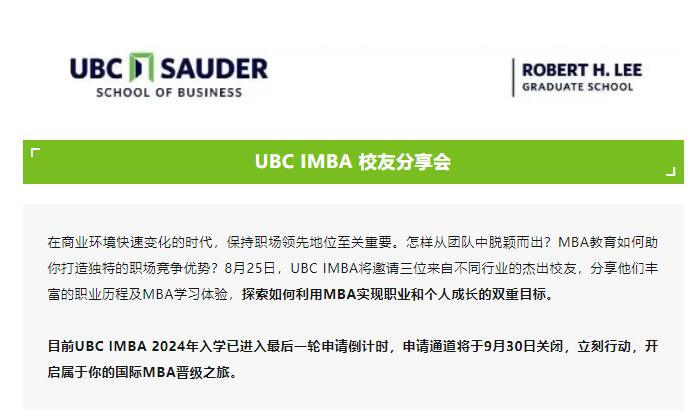 UBC SAUDER
SCHOOL OF BUSINESS

ROBERT H. LEE
GRADUATE SCHOOL

UBC IMBA 校友分享会

在商业环境快速变化的时代，保持职场领先地位至关重要。怎样从团队中脱颖而出？MBA教育如何助你打造独特的职场竞争优势？8月25日，UBC IMBA将邀请三位来自不同行业的杰出校友，分享他们丰富的职业历程及MBA学习体验，探索如何利用MBA实现职业和个人成长的双重目标。

目前UBC IMBA 2024年入学已进入最后一轮申请倒计时，申请通道将于9月30日关闭，立刻行动，开启属于你的国际MBA晋级之旅。